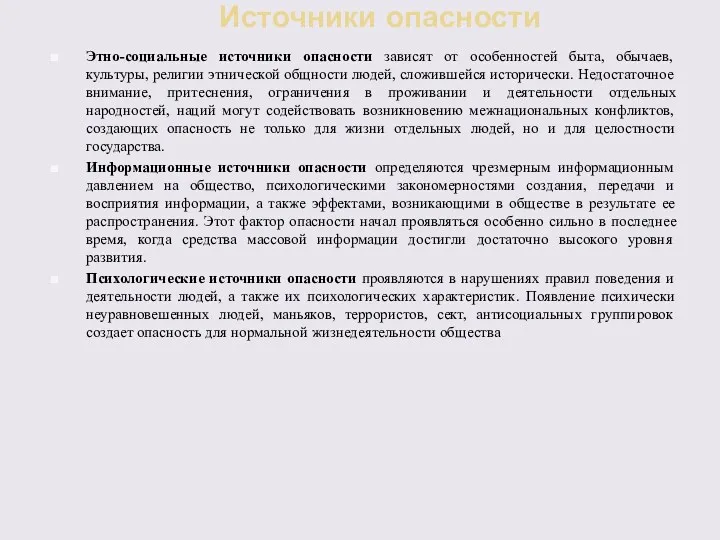 Источники опасности

Этно-социальные источники опасности зависят от особенностей быта, обычаев, культуры, религии этнической общности людей, сложившейся исторически. Недостаточное внимание, притеснения, ограничения в проживании и деятельности отдельных народностей, наций могут содействовать возникновению межнациональных конфликтов, создающих опасность не только для жизни отдельных людей, но и для целостности государства.

Информационные источники опасности определяются чрезмерным информационным давлением на общество, психологическими закономерностями создания, передачи и восприятия информации, а также эффектами, возникающими в обществе в результате ее распространения. Этот фактор опасности начал проявляться особенно сильно в последнее время, когда средства массовой информации достигли достаточно высокого уровня развития.

Психологические источники опасности проявляются в нарушениях правил поведения и деятельности людей, а также их психологических характеристик. Появление психически неуравновешенных людей, маньяков, террористов, сект, антисоциальных группировок создает опасность для нормальной жизнедеятельности общества